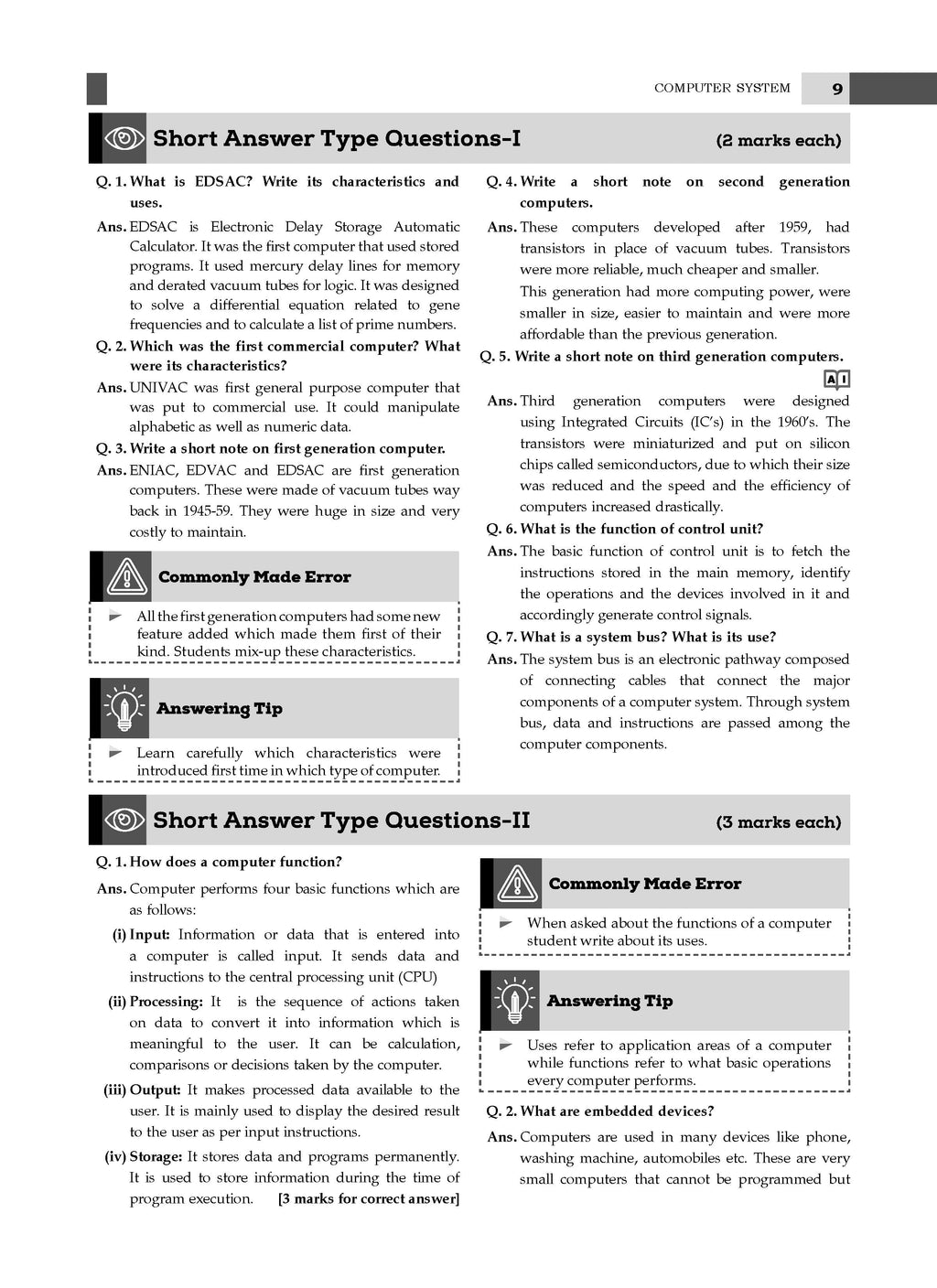 COMPUTER SYSTEM 9

Short Answer Type Questions-I (2 marks each)

Q. 1. What is EDSAC? Write its characteristics and uses.

Ans. EDSAC is Electronic Delay Storage Automatic Calculator. It was the first computer that used stored programs. It used mercury delay lines for memory and derated vacuum tubes for logic. It was designed to solve a differential equation related to gene frequencies and to calculate a list of prime numbers.

Q. 2. Which was the first commercial computer? What were its characteristics?

Ans. UNIVAC was first general purpose computer that was put to commercial use. It could manipulate alphabetic as well as numeric data.

Q. 3. Write a short note on first generation computer.

Ans. ENIAC, EDVAC and EDSAC are first generation computers. These were made of vacuum tubes way back in 1945-59. They were huge in size and very costly to maintain.

Commonly Made Error

All the first generation computers had some new feature added which made them first of their kind. Students mix-up these characteristics.

Answering Tip

Learn carefully which characteristics were introduced first time in which type of computer.

Q. 4. Write a short note on second generation computers.

Ans. These computers developed after 1959, had transistors in place of vacuum tubes. Transistors were more reliable, much cheaper and smaller.

This generation had more computing power, were smaller in size, easier to maintain and were more affordable than the previous generation.

Q. 5. Write a short note on third generation computers.

AI

Ans. Third generation computers were designed using Integrated Circuits (IC's) in the 1960's. The transistors were miniaturized and put on silicon chips called semiconductors, due to which their size was reduced and the speed and the efficiency of computers increased drastically.

Q. 6. What is the function of control unit?

Ans. The basic function of control unit is to fetch the instructions stored in the main memory, identify the operations and the devices involved in it and accordingly generate control signals.

Q. 7. What is a system bus? What is its use?

Ans. The system bus is an electronic pathway composed of connecting cables that connect the major components of a computer system. Through system bus, data and instructions are passed among the computer components.

Short Answer Type Questions-II (3 marks each)

Q. 1. How does a computer function?

Ans. Computer performs four basic functions which are as follows:

(i) Input: Information or data that is entered into a computer is called input. It sends data and instructions to the central processing unit (CPU)

(ii) Processing: It is the sequence of actions taken on data to convert it into information which is meaningful to the user. It can be calculation, comparisons or decisions taken by the computer.

(iii) Output: It makes processed data available to the user. It is mainly used to display the desired result to the user as per input instructions.

(iv) Storage: It stores data and programs permanently. It is used to store information during the time of program execution. [3 marks for correct answer]

Commonly Made Error

When asked about the functions of a computer student write about its uses.

Answering Tip

Uses refer to application areas of a computer while functions refer to what basic operations every computer performs.

Q. 2. What are embedded devices?

Ans. Computers are used in many devices like phone, washing machine, automobiles etc. These are very small computers that cannot be programmed but